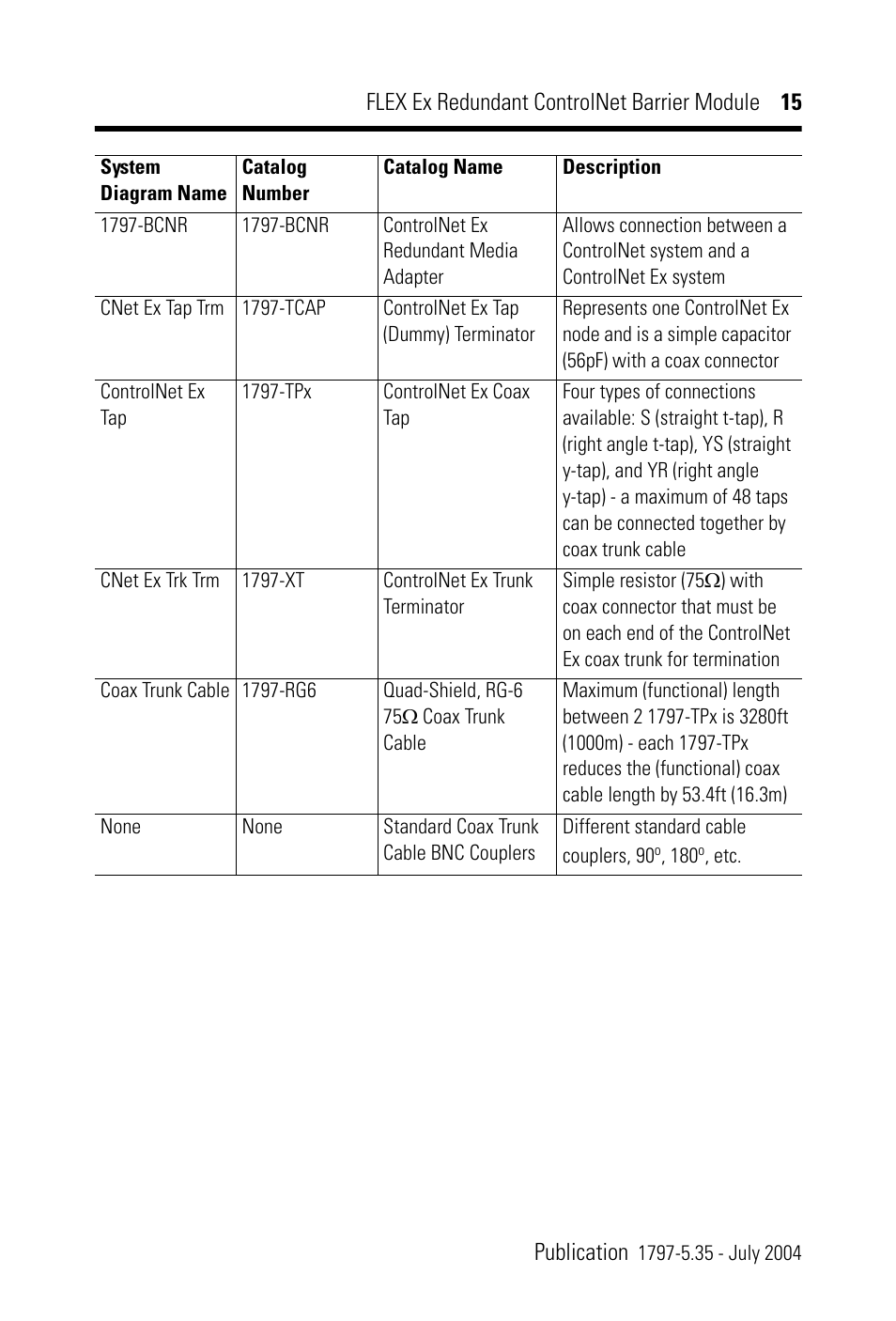 FLEX Ex Redundant ControlNet Barrier Module 15

| System Diagram Name | Catalog Number | Catalog Name | Description |
|---|---|---|---|
| 1797-BCNR | 1797-BCNR | ControlNet Ex Redundant Media Adapter | Allows connection between a ControlNet system and a ControlNet Ex system |
| CNet Ex Tap Trm | 1797-TCAP | ControlNet Ex Tap (Dummy) Terminator | Represents one ControlNet Ex node and is a simple capacitor (56pF) with a coax connector |
| ControlNet Ex Tap | 1797-TPx | ControlNet Ex Coax Tap | Four types of connections available: S (straight t-tap), R (right angle t-tap), YS (straight y-tap), and YR (right angle y-tap) - a maximum of 48 taps can be connected together by coax trunk cable |
| CNet Ex Trk Trm | 1797-XT | ControlNet Ex Trunk Terminator | Simple resistor (75$\Omega$) with coax connector that must be on each end of the ControlNet Ex coax trunk for termination |
| Coax Trunk Cable | 1797-RG6 | Quad-Shield, RG-6 75$\Omega$ Coax Trunk Cable | Maximum (functional) length between 2 1797-TPx is 3280ft (1000m) - each 1797-TPx reduces the (functional) coax cable length by 53.4ft (16.3m) |
| None | None | Standard Coax Trunk Cable BNC Couplers | Different standard cable couplers, $90^o$, $180^o$, etc. |

Publication 1797-5.35 - July 2004